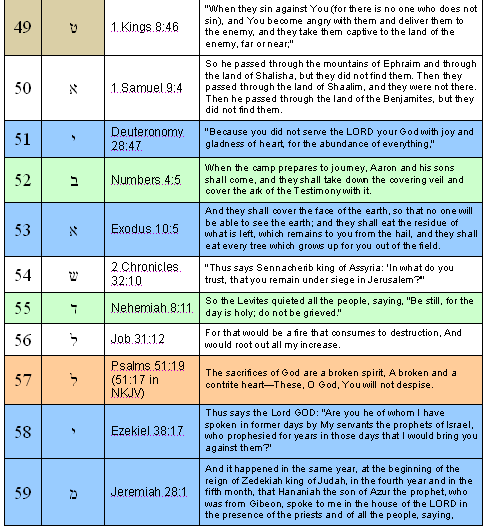 | 49 | ט | 1 Kings 8:46 | "When they sin against You (for there is no one who does not sin), and You become angry with them and deliver them to the enemy, and they take them captive to the land of the enemy, far or near;" |
|---|---|---|---|
| 50 | א | 1 Samuel 9:4 | So he passed through the mountains of Ephraim and through the land of Shalisha, but they did not find them. Then they passed through the land of Shaalim, and they were not there. Then he passed through the land of the Benjamites, but they did not find them. |
| 51 | י | Deuteronomy 28:47 | "Because you did not serve the LORD your God with joy and gladness of heart, for the abundance of everything," |
| 52 | ב | Numbers 4:5 | When the camp prepares to journey, Aaron and his sons shall come, and they shall take down the covering veil and cover the ark of the Testimony with it. |
| 53 | א | Exodus 10:5 | And they shall cover the face of the earth, so that no one will be able to see the earth; and they shall eat the residue of what is left, which remains to you from the hail, and they shall eat every tree which grows up for you out of the field. |
| 54 | ש | 2 Chronicles 32:10 | "Thus says Sennacherib king of Assyria: 'In what do you trust, that you remain under siege in Jerusalem?'" |
| 55 | ד | Nehemiah 8:11 | So the Levites quieted all the people, saying, "Be still, for the day is holy; do not be grieved." |
| 56 | ל | Job 31:12 | For that would be a fire that consumes to destruction, And would root out all my increase. |
| 57 | ל | Psalms 51:19 (51:17 in NKJV) | The sacrifices of God are a broken spirit, A broken and a contrite heart—These, O God, You will not despise. |
| 58 | י | Ezekiel 38:17 | Thus says the Lord GOD: "Are you he of whom I have spoken in former days by My servants the prophets of Israel, who prophesied for years in those days that I would bring you against them?" |
| 59 | מ | Jeremiah 28:1 | And it happened in the same year, at the beginning of the reign of Zedekiah king of Judah, in the fourth year and in the fifth month, that Hananiah the son of Azur the prophet, who was from Gibeon, spoke to me in the house of the LORD in the presence of the priests and of all the people, saying, |